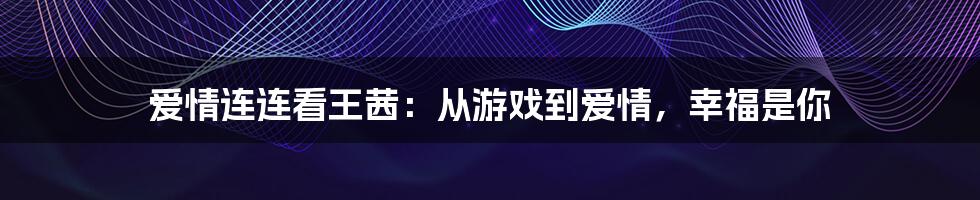 爱情连连看王茜：从游戏到爱情，幸福是你